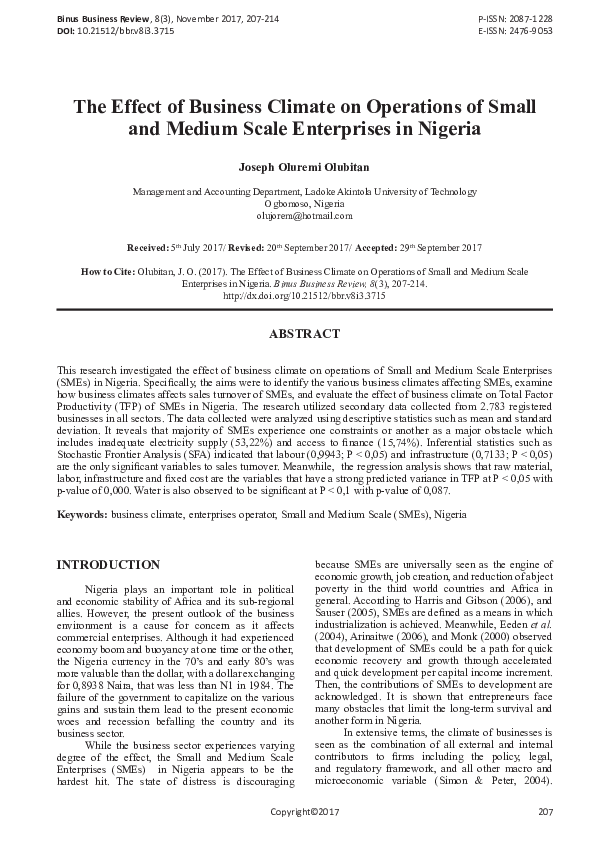 Binus Business Review, 8(3), November 2017, 207-214
DOI: 10.21512/bbr.v8i3.3715

P-ISSN: 2087-1228
E-ISSN: 2476-9053

The Effect of Business Climate on Operations of Small and Medium Scale Enterprises in Nigeria

Joseph Oluremi Olubitan

Management and Accounting Department, Ladoke Akintola University of Technology
Ogbomoso, Nigeria
olujorem@hotmail.com

Received: 5th July 2017/ Revised: 20th September 2017/ Accepted: 29th September 2017

How to Cite: Olubitan, J. O. (2017). The Effect of Business Climate on Operations of Small and Medium Scale Enterprises in Nigeria. Binus Business Review, 8(3), 207-214. http://dx.doi.org/10.21512/bbr.v8i3.3715

ABSTRACT

This research investigated the effect of business climate on operations of Small and Medium Scale Enterprises (SMEs) in Nigeria. Specifically, the aims were to identify the various business climates affecting SMEs, examine how business climates affects sales turnover of SMEs, and evaluate the effect of business climate on Total Factor Productivity (TFP) of SMEs in Nigeria. The research utilized secondary data collected from 2.783 registered businesses in all sectors. The data collected were analyzed using descriptive statistics such as mean and standard deviation. It reveals that majority of SMEs experience one constraints or another as a major obstacle which includes inadequate electricity supply (53,22%) and access to finance (15,74%). Inferential statistics such as Stochastic Frontier Analysis (SFA) indicated that labour (0,9943; P < 0,05) and infrastructure (0,7133; P < 0,05) are the only significant variables to sales turnover. Meanwhile, the regression analysis shows that raw material, labor, infrastructure and fixed cost are the variables that have a strong predicted variance in TFP at P < 0,05 with p-value of 0,000. Water is also observed to be significant at P < 0,1 with p-value of 0,087.

Keywords: business climate, enterprises operator, Small and Medium Scale (SMEs), Nigeria

INTRODUCTION

Nigeria plays an important role in political and economic stability of Africa and its sub-regional allies. However, the present outlook of the business environment is a cause for concern as it affects commercial enterprises. Although it had experienced economy boom and buoyancy at one time or the other, the Nigeria currency in the 70's and early 80's was more valuable than the dollar, with a dollar exchanging for 0,8938 Naira, that was less than N1 in 1984. The failure of the government to capitalize on the various gains and sustain them lead to the present economic woes and recession befalling the country and its business sector.

While the business sector experiences varying degree of the effect, the Small and Medium Scale Enterprises (SMEs) in Nigeria appears to be the hardest hit. The state of distress is discouraging because SMEs are universally seen as the engine of economic growth, job creation, and reduction of abject poverty in the third world countries and Africa in general. According to Harris and Gibson (2006), and Sauser (2005), SMEs are defined as a means in which industrialization is achieved. Meanwhile, Eeden et al. (2004), Arinaitwe (2006), and Monk (2000) observed that development of SMEs could be a path for quick economic recovery and growth through accelerated and quick development per capital income increment. Then, the contributions of SMEs to development are acknowledged. It is shown that entrepreneurs face many obstacles that limit the long-term survival and another form in Nigeria.

In extensive terms, the climate of businesses is seen as the combination of all external and internal contributors to firms including the policy, legal, and regulatory framework, and all other macro and microeconomic variable (Simon & Peter, 2004).

Copyright©2017

207